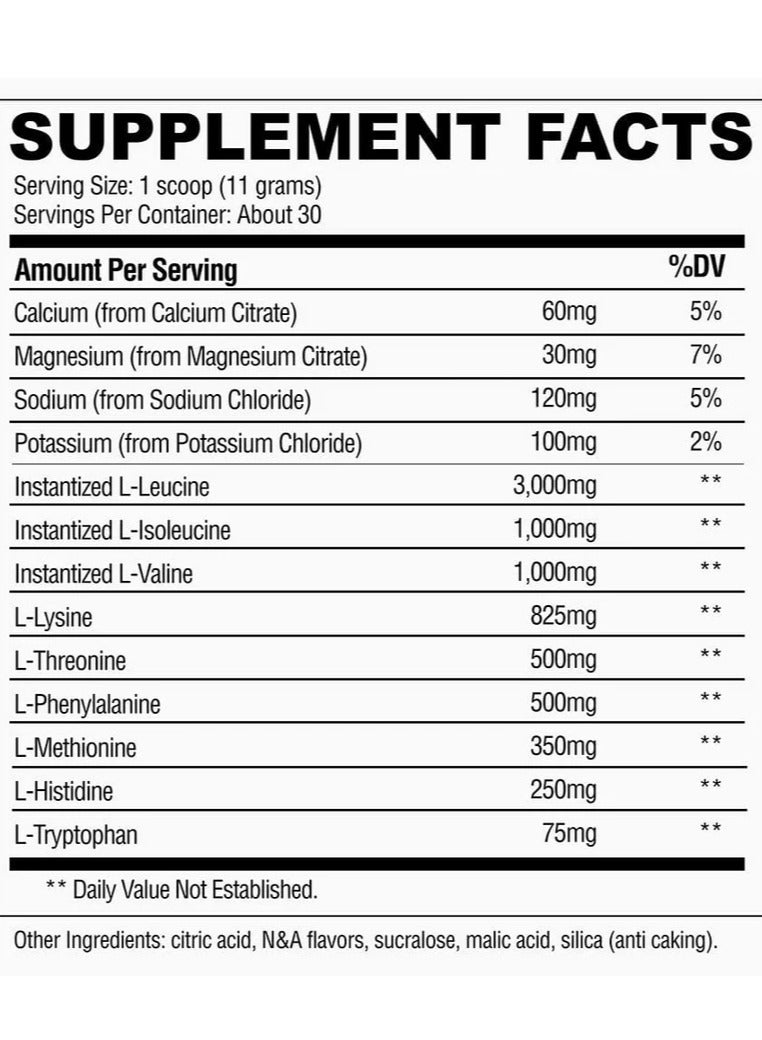 SUPPLEMENT FACTS

Serving Size: 1 scoop (11 grams)
Servings Per Container: About 30

| Amount Per Serving | | %DV |
|---|---|---|
| Calcium (from Calcium Citrate) | 60mg | 5% |
| Magnesium (from Magnesium Citrate) | 30mg | 7% |
| Sodium (from Sodium Chloride) | 120mg | 5% |
| Potassium (from Potassium Chloride) | 100mg | 2% |
| Instantized L-Leucine | 3,000mg | ** |
| Instantized L-Isoleucine | 1,000mg | ** |
| Instantized L-Valine | 1,000mg | ** |
| L-Lysine | 825mg | ** |
| L-Threonine | 500mg | ** |
| L-Phenylalanine | 500mg | ** |
| L-Methionine | 350mg | ** |
| L-Histidine | 250mg | ** |
| L-Tryptophan | 75mg | ** |

** Daily Value Not Established.

Other Ingredients: citric acid, N&A flavors, sucralose, malic acid, silica (anti caking).